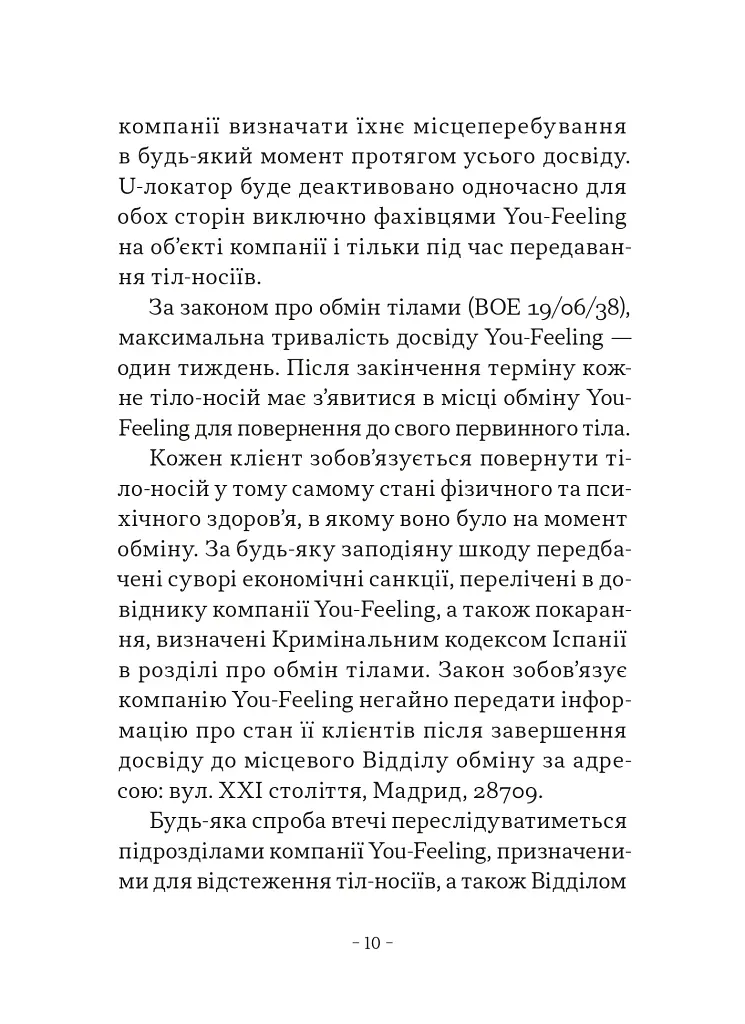 компанії визначати їхнє місцеперебування в будь-який момент протягом усього досвіду. U-локатор буде деактивовано одночасно для обох сторін виключно фахівцями You-Feeling на об'єкті компанії і тільки під час передавання тіл-носіїв.

За законом про обмін тілами (BOE 19/06/38), максимальна тривалість досвіду You-Feeling — один тиждень. Після закінчення терміну кожне тіло-носій має з'явитися в місці обміну You-Feeling для повернення до свого первинного тіла.

Кожен клієнт зобов'язується повернути тіло-носій у тому самому стані фізичного та психічного здоров'я, в якому воно було на момент обміну. За будь-яку заподіяну шкоду передбачені суворі економічні санкції, перелічені в довіднику компанії You-Feeling, а також покарання, визначені Кримінальним кодексом Іспанії в розділі про обмін тілами. Закон зобов'язує компанію You-Feeling негайно передати інформацію про стан її клієнтів після завершення досвіду до місцевого Відділу обміну за адресою: вул. XXI століття, Мадрид, 28709.

Будь-яка спроба втечі переслідуватиметься підрозділами компанії You-Feeling, призначеними для відстеження тіл-носіїв, а також Відділом

- 10 -